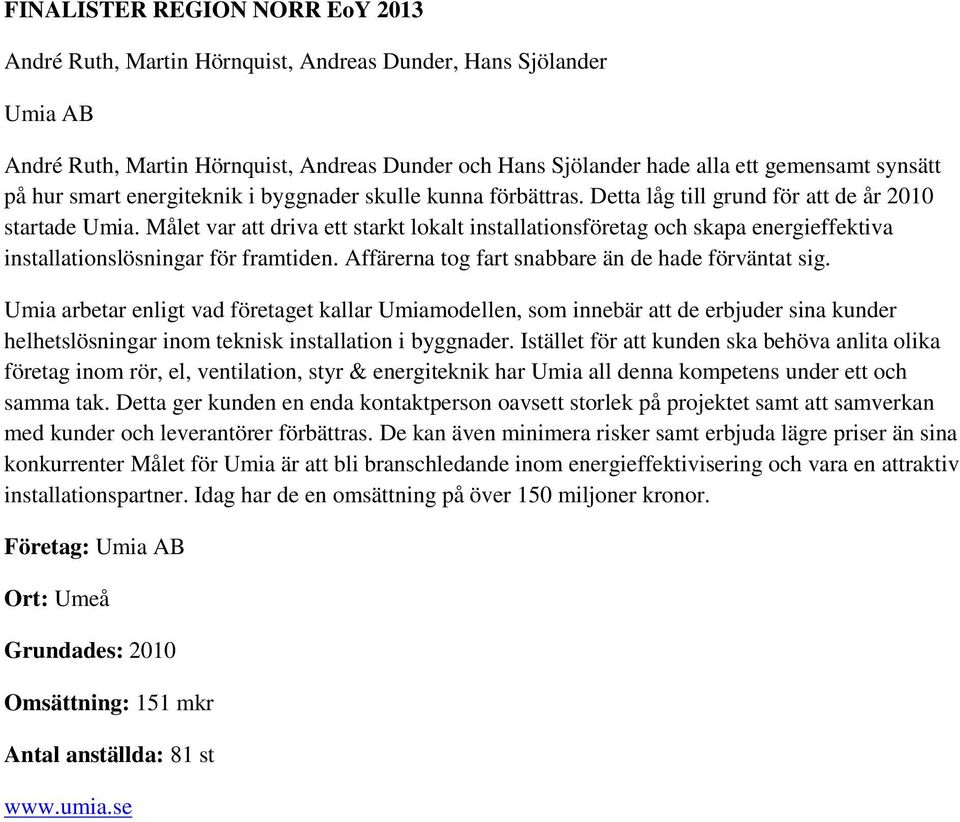 FINALISTER REGION NORR EoY 2013

André Ruth, Martin Hörnquist, Andreas Dunder, Hans Sjölander

Umia AB

André Ruth, Martin Hörnquist, Andreas Dunder och Hans Sjölander hade alla ett gemensamt synsätt på hur smart energiteknik i byggnader skulle kunna förbättras. Detta låg till grund för att de år 2010 startade Umia. Målet var att driva ett starkt lokalt installationsföretag och skapa energieffektiva installationslösningar för framtiden. Affärerna tog fart snabbare än de hade förväntat sig.

Umia arbetar enligt vad företaget kallar Umiamodellen, som innebär att de erbjuder sina kunder helhetslösningar inom teknisk installation i byggnader. Istället för att kunden ska behöva anlita olika företag inom rör, el, ventilation, styr & energiteknik har Umia all denna kompetens under ett och samma tak. Detta ger kunden en enda kontaktperson oavsett storlek på projektet samt att samverkan med kunder och leverantörer förbättras. De kan även minimera risker samt erbjuda lägre priser än sina konkurrenter Målet för Umia är att bli branschledande inom energieffektivisering och vara en attraktiv installationspartner. Idag har de en omsättning på över 150 miljoner kronor.

Företag: Umia AB

Ort: Umeå

Grundades: 2010

Omsättning: 151 mkr

Antal anställda: 81 st

www.umia.se